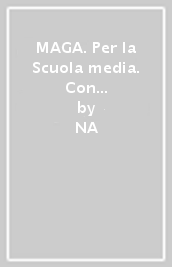 MAGA. Per la Scuola media. Con...
by
NA